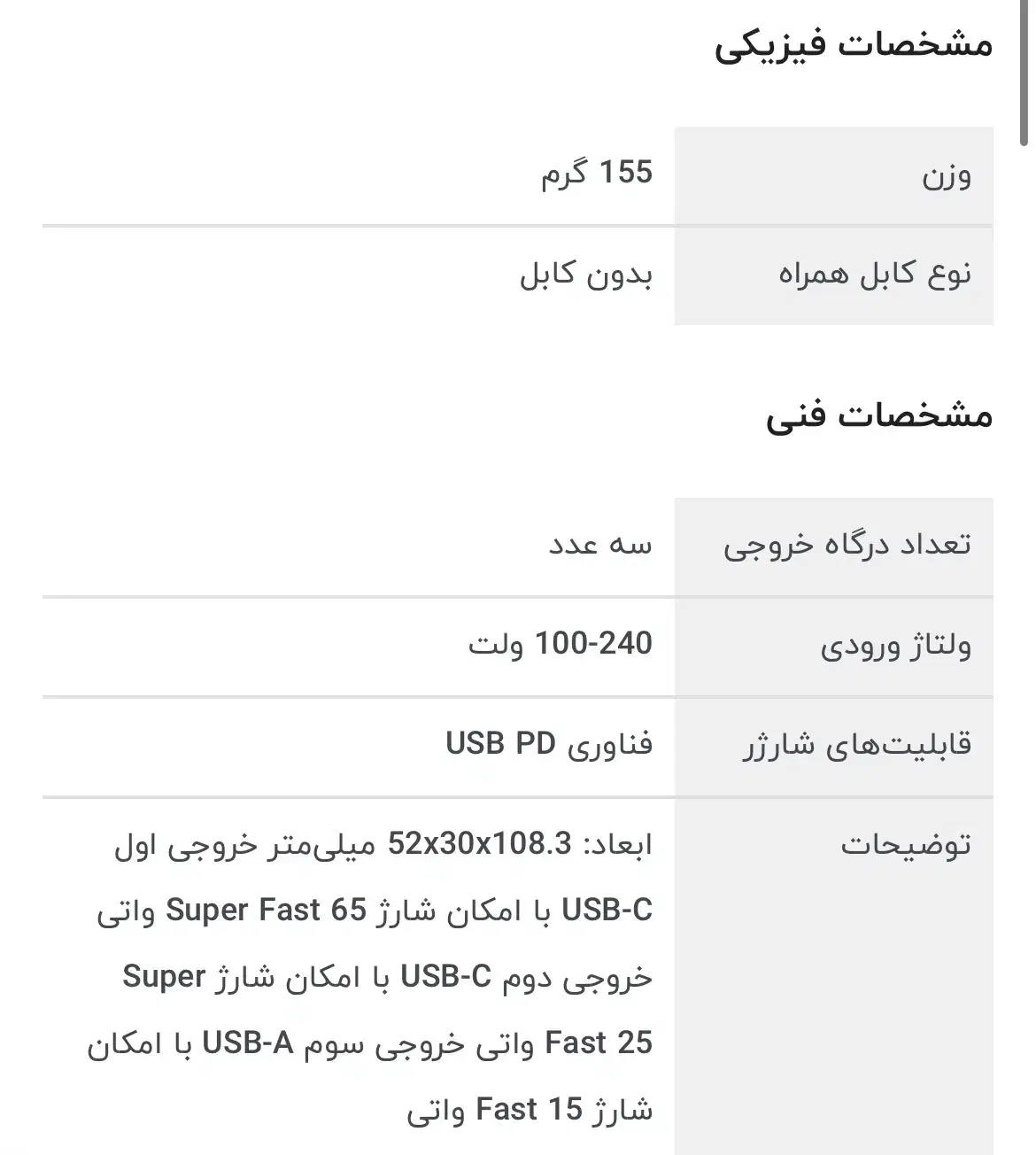 مشخصات فیزیکی

| وزن | 155 گرم |
|---|---|
| نوع کابل همراه | بدون کابل |

مشخصات فنی

| تعداد درگاه خروجی | سه عدد |
|---|---|
| ولتاژ ورودی | 100-240 ولت |
| قابلیت‌های شارژر | فناوری USB PD |
| توضیحات | ابعاد: 52x30x108.3 میلی‌متر خروجی اول USB-C با امکان شارژ Super Fast 65 واتی خروجی دوم USB-C با امکان شارژ Super Fast 25 واتی خروجی سوم USB-A با امکان شارژ Fast 15 واتی |